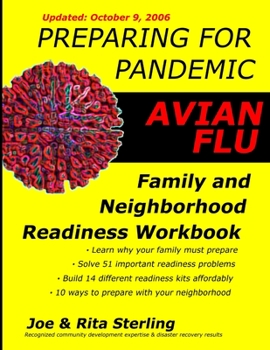 Updated: October 9, 2006

PREPARING FOR PANDEMIC

AVIAN FLU

Family and Neighborhood Readiness Workbook

• Learn why your family must prepare
• Solve 51 important readiness problems
• Build 14 different readiness kits affordably
• 10 ways to prepare with your neighborhood

Joe & Rita Sterling

Recognized community development expertise & disaster recovery results